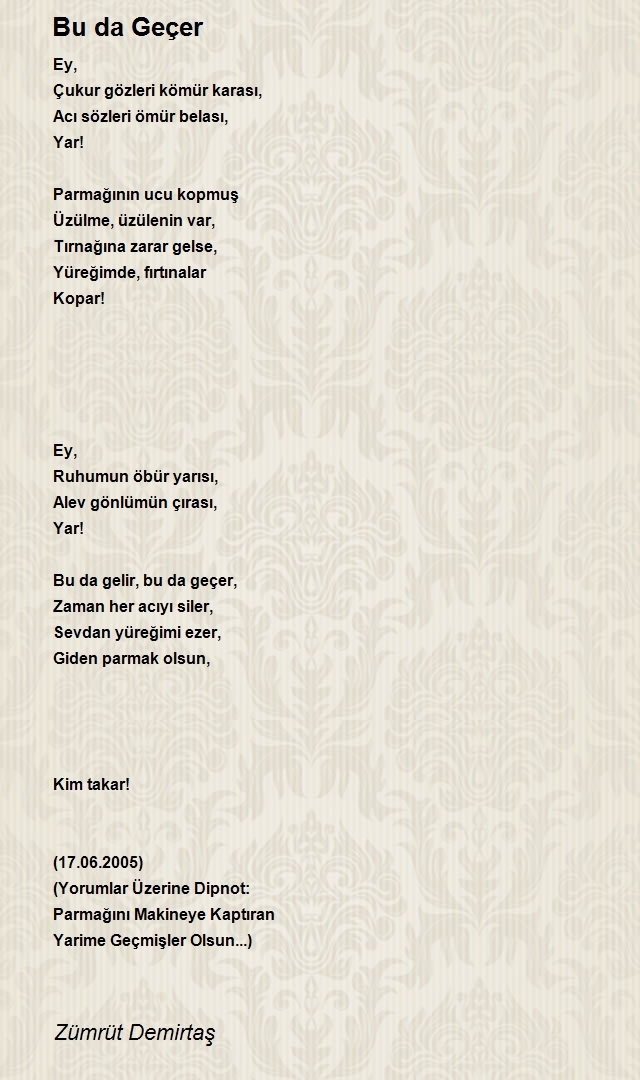 Bu da Geçer

Ey,
Çukur gözleri kömür karası,
Acı sözleri ömür belası,
Yar!

Parmağının ucu kopmuş
Üzülme, üzülenin var,
Tırnağına zarar gelse,
Yüreğimde, fırtınalar
Kopar!

Ey,
Ruhumun öbür yarısı,
Alev gönlümün çırası,
Yar!

Bu da gelir, bu da geçer,
Zaman her acıyı siler,
Sevdan yüreğimi ezer,
Giden parmak olsun,

Kim takar!

(17.06.2005)
(Yorumlar Üzerine Dipnot:
Parmağını Makineye Kaptıran
Yarime Geçmişler Olsun...)

Zümrüt Demirtaş